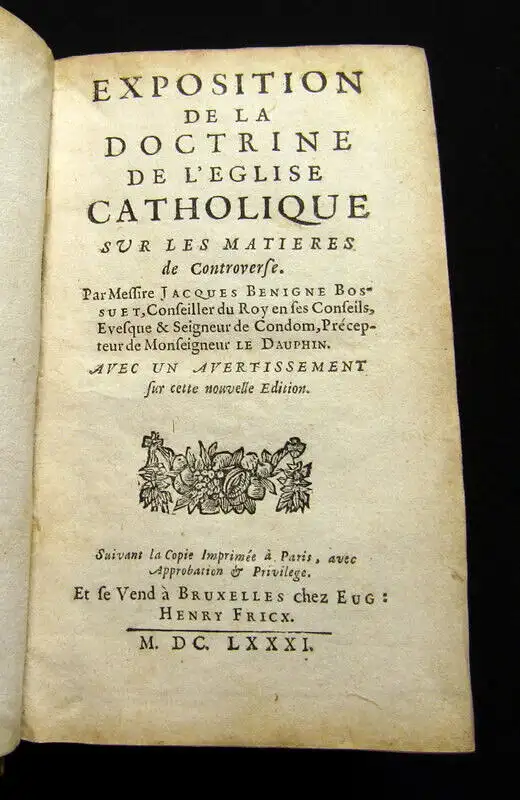 EXPOSITION
DE LA
DOCTRINE
DE L'EGLISE
CATHOLIQUE
SUR LES MATIERES
de Controverse.

Par Messire JACQUES BENIGNE BOSSUET, Conseiller du Roy en ses Conseils, Evesque & Seigneur de Condom, Précepteur de Monseigneur LE DAUPHIN.

AVEC UN AVERTISSEMENT
sur cette nouvelle Edition.

Suivant la Copie Imprimée à Paris, avec Approbation & Privilege.

Et se Vend à BRUXELLES chez EUG: HENRY FRICX.

M. DC. LXXXI.